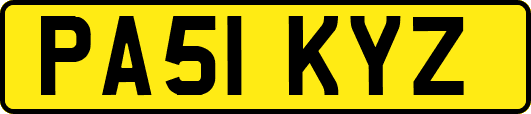 PA51 KYZ